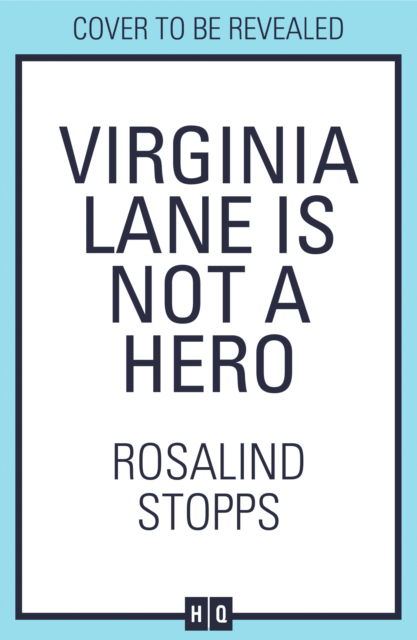 COVER TO BE REVEALED

VIRGINIA LANE IS NOT A HERO

ROSALIND STOPPS

HQ